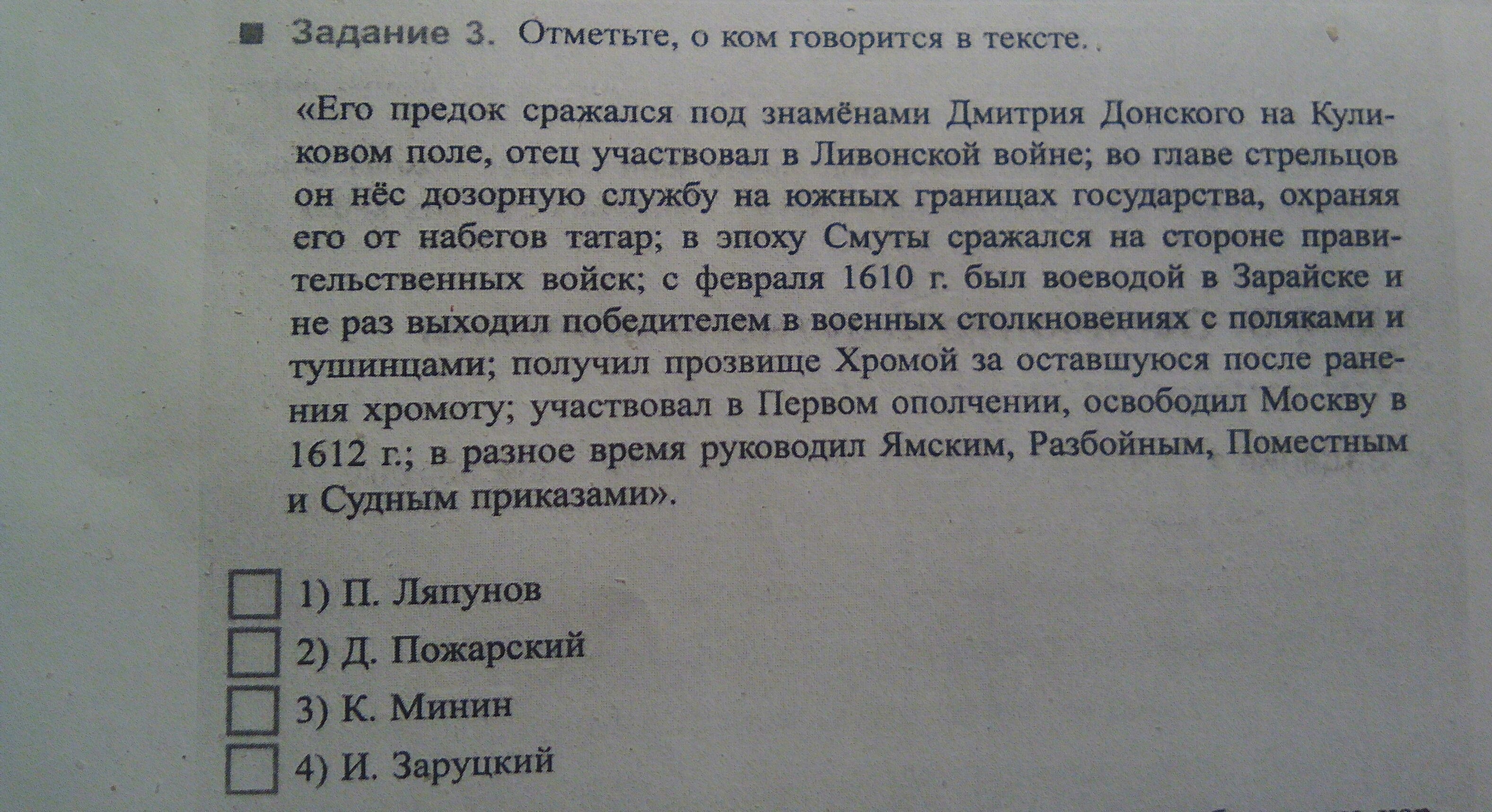 Задание 3. Отметьте, о ком говорится в тексте.

«Его предок сражался под знамёнами Дмитрия Донского на Куликовом поле, отец участвовал в Ливонской войне; во главе стрельцов он нёс дозорную службу на южных границах государства, охраняя его от набегов татар; в эпоху Смуты сражался на стороне правительственных войск; с февраля 1610 г. был воеводой в Зарайске и не раз выходил победителем в военных столкновениях с поляками и тушинцами; получил прозвище Хромой за оставшуюся после ранения хромоту; участвовал в Первом ополчении, освободил Москву в 1612 г.; в разное время руководил Ямским, Разбойным, Поместным и Судным приказами».

1) П. Ляпунов
2) Д. Пожарский
3) К. Минин
4) И. Заруцкий